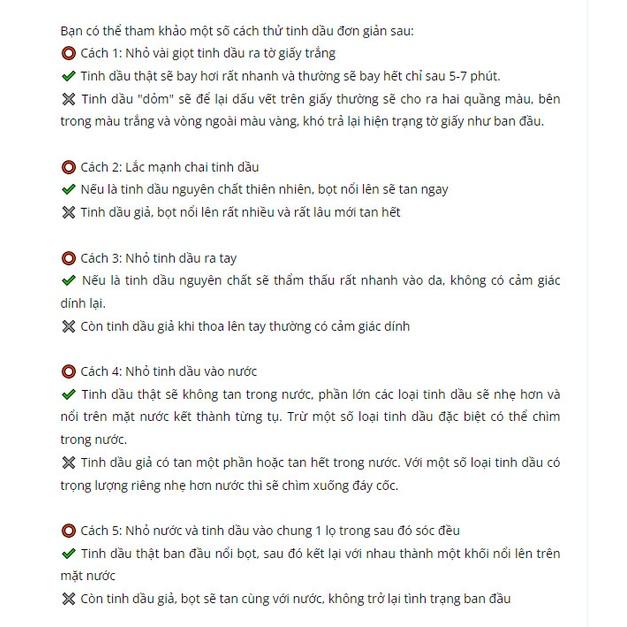 Bạn có thể tham khảo một số cách thử tinh dầu đơn giản sau:
⭕ Cách 1: Nhỏ vài giọt tinh dầu ra tờ giấy trắng
✔ Tinh dầu thật sẽ bay hơi rất nhanh và thường sẽ bay hết chỉ sau 5-7 phút.
✖ Tinh dầu "dỏm" sẽ để lại dấu vết trên giấy thường sẽ cho ra hai quầng màu, bên trong màu trắng và vòng ngoài màu vàng, khó trả lại hiện trạng tờ giấy như ban đầu.

⭕ Cách 2: Lắc mạnh chai tinh dầu
✔ Nếu là tinh dầu nguyên chất thiên nhiên, bọt nổi lên sẽ tan ngay
✖ Tinh dầu giả, bọt nổi lên rất nhiều và rất lâu mới tan hết

⭕ Cách 3: Nhỏ tinh dầu ra tay
✔ Nếu là tinh dầu nguyên chất sẽ thẩm thấu rất nhanh vào da, không có cảm giác dính lại.
✖ Còn tinh dầu giả khi thoa lên tay thường có cảm giác dính

⭕ Cách 4: Nhỏ tinh dầu vào nước
✔ Tinh dầu thật sẽ không tan trong nước, phần lớn các loại tinh dầu sẽ nhẹ hơn và nổi trên mặt nước kết thành từng tụ. Trừ một số loại tinh dầu đặc biệt có thể chìm trong nước.
✖ Tinh dầu giả có tan một phần hoặc tan hết trong nước. Với một số loại tinh dầu có trọng lượng riêng nhẹ hơn nước thì sẽ chìm xuống đáy cốc.

⭕ Cách 5: Nhỏ nước và tinh dầu vào chung 1 lọ trong sau đó sóc đều
✔ Tinh dầu thật ban đầu nổi bọt, sau đó kết lại với nhau thành một khối nổi lên trên mặt nước
✖ Còn tinh dầu giả, bọt sẽ tan cùng với nước, không trở lại tình trạng ban đầu